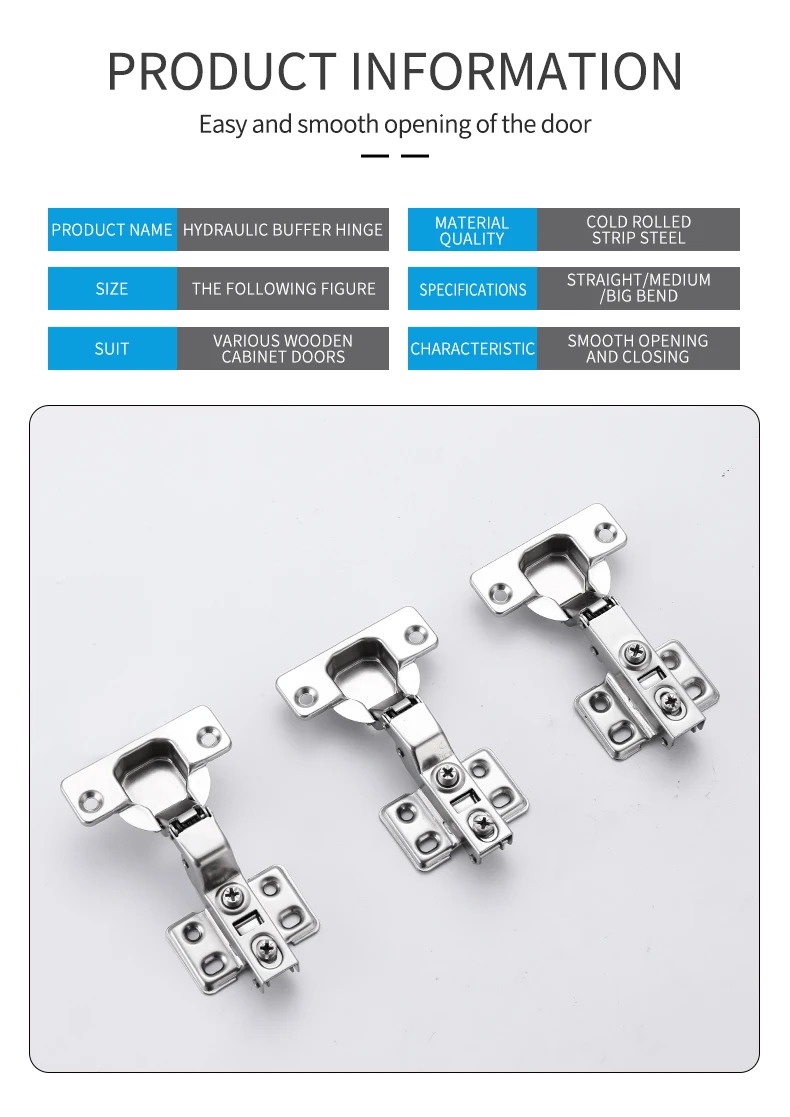 PRODUCT INFORMATION

Easy and smooth opening of the door

| PRODUCT NAME | HYDRAULIC BUFFER HINGE | MATERIAL QUALITY | COLD ROLLED STRIP STEEL |
|---|---|---|---|
| SIZE | THE FOLLOWING FIGURE | SPECIFICATIONS | STRAIGHT/MEDIUM /BIG BEND |
| SUIT | VARIOUS WOODEN CABINET DOORS | CHARACTERISTIC | SMOOTH OPENING AND CLOSING |